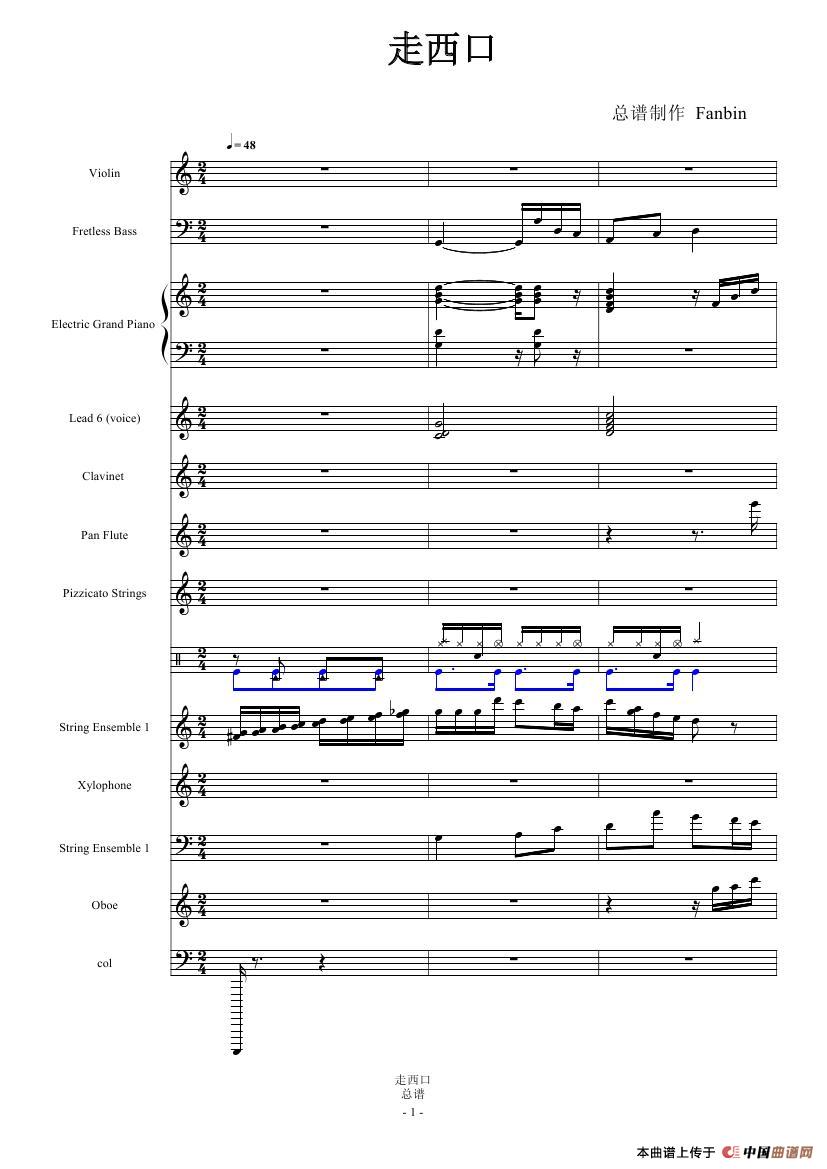 走西口

总谱制作 Fanbin

♩= 48

Violin

Fretless Bass

Electric Grand Piano

Lead 6 (voice)

Clavinet

Pan Flute

Pizzicato Strings

String Ensemble 1

Xylophone

String Ensemble 1

Oboe

col

走西口
总谱
- 1 -

本曲谱上传于 中国曲谱网